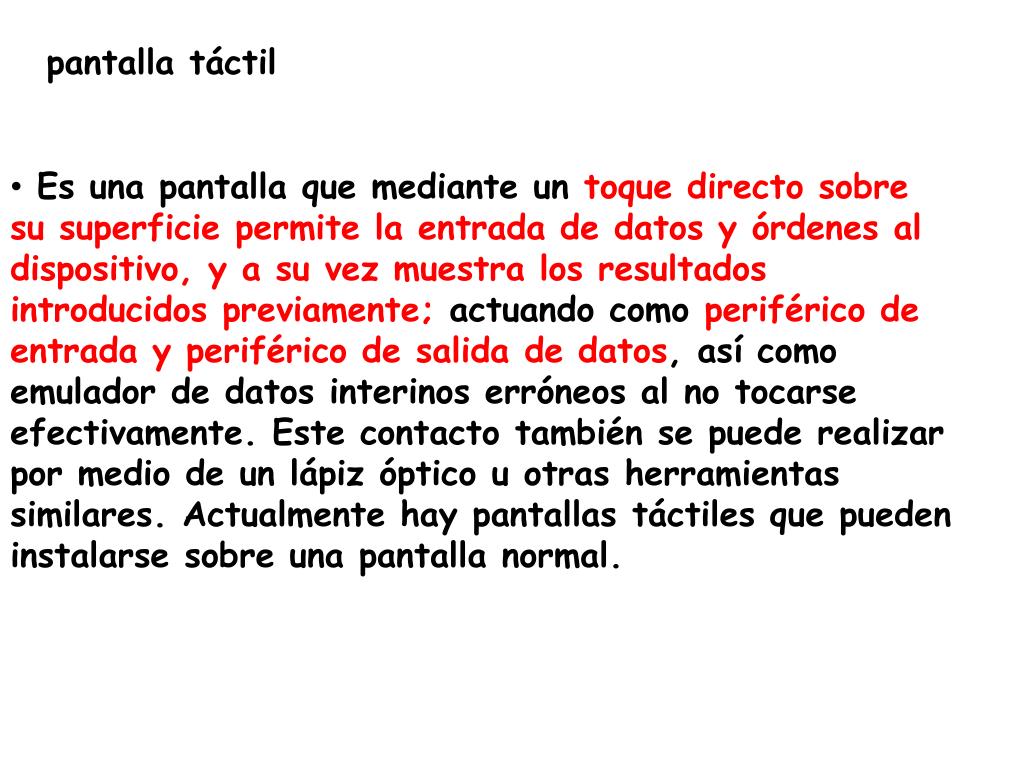 pantalla táctil

• Es una pantalla que mediante un toque directo sobre su superficie permite la entrada de datos y órdenes al dispositivo, y a su vez muestra los resultados introducidos previamente; actuando como periférico de entrada y periférico de salida de datos, así como emulador de datos interinos erróneos al no tocarse efectivamente. Este contacto también se puede realizar por medio de un lápiz óptico u otras herramientas similares. Actualmente hay pantallas táctiles que pueden instalarse sobre una pantalla normal.